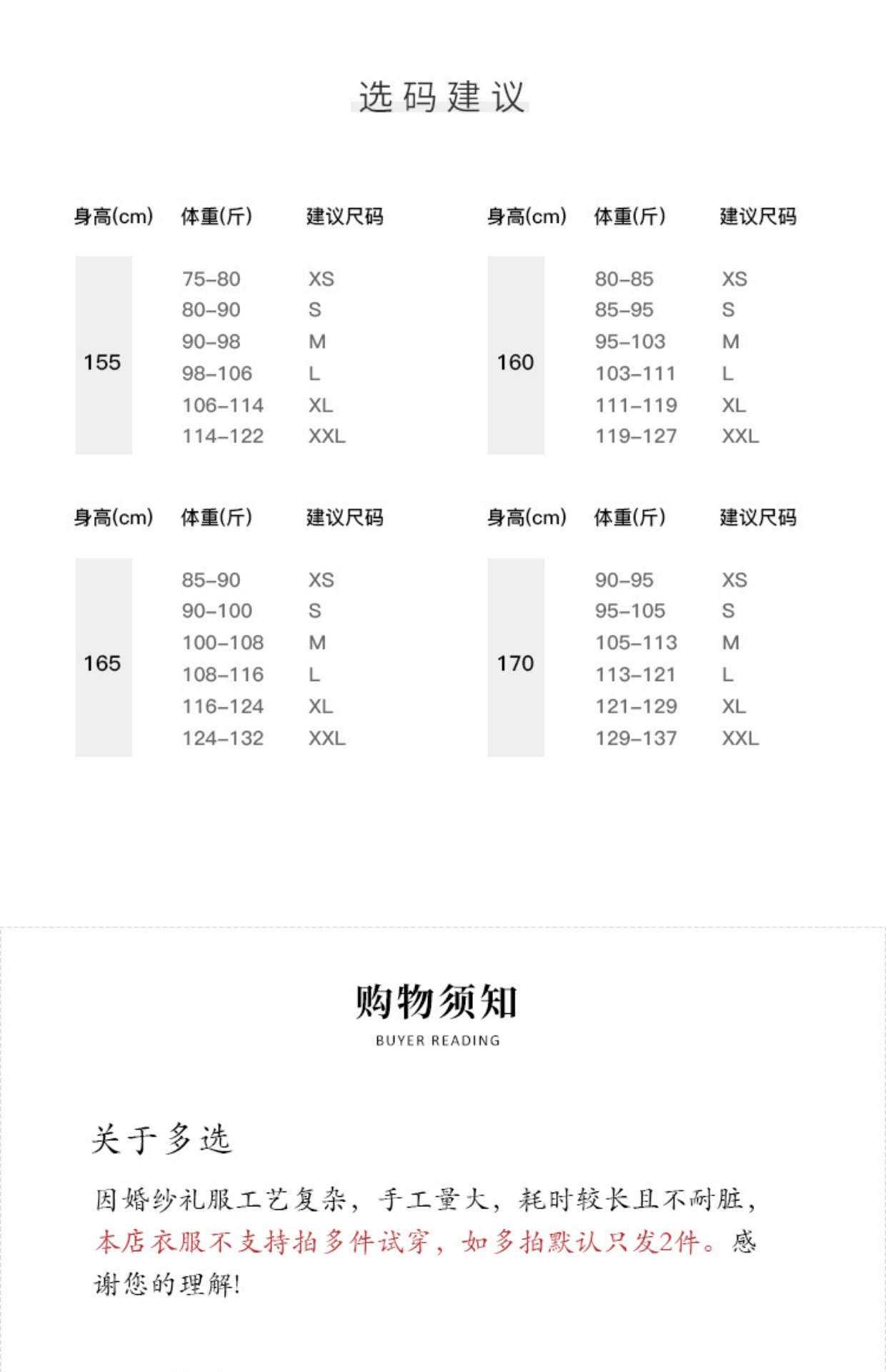 选码建议

| 身高(cm) | 体重(斤) | 建议尺码 |
|---|---|---|
| 155 | 75-80 | XS |
| | 80-90 | S |
| | 90-98 | M |
| | 98-106 | L |
| | 106-114 | XL |
| | 114-122 | XXL |

| 身高(cm) | 体重(斤) | 建议尺码 |
|---|---|---|
| 160 | 80-85 | XS |
| | 85-95 | S |
| | 95-103 | M |
| | 103-111 | L |
| | 111-119 | XL |
| | 119-127 | XXL |

| 身高(cm) | 体重(斤) | 建议尺码 |
|---|---|---|
| 165 | 85-90 | XS |
| | 90-100 | S |
| | 100-108 | M |
| | 108-116 | L |
| | 116-124 | XL |
| | 124-132 | XXL |

| 身高(cm) | 体重(斤) | 建议尺码 |
|---|---|---|
| 170 | 90-95 | XS |
| | 95-105 | S |
| | 105-113 | M |
| | 113-121 | L |
| | 121-129 | XL |
| | 129-137 | XXL |

购物须知
BUYER READING

关于多选

因婚纱礼服工艺复杂，手工量大，耗时较长且不耐脏，本店衣服不支持拍多件试穿，如多拍默认只发2件。感谢您的理解!